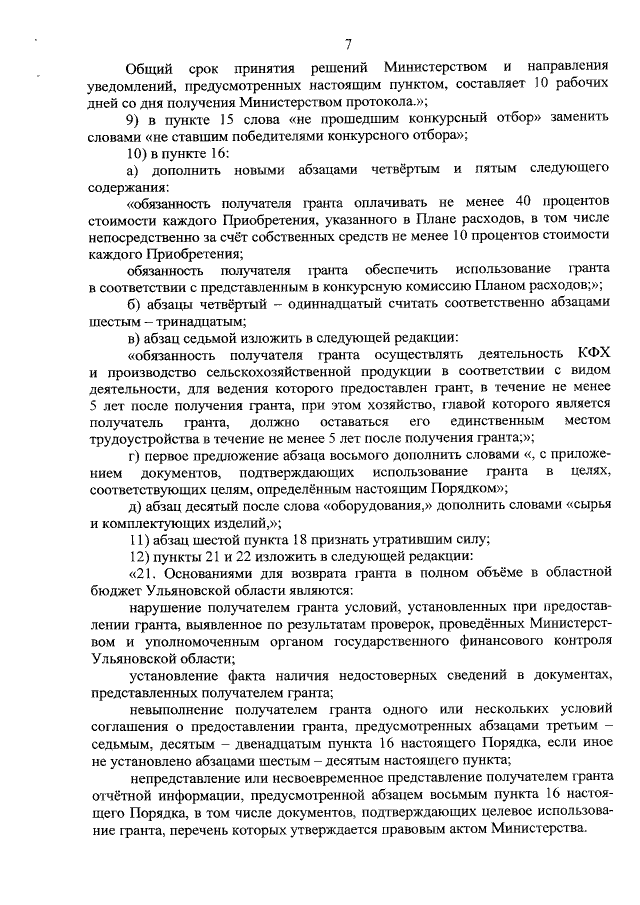 7

Общий срок принятия решений Министерством и направления уведомлений, предусмотренных настоящим пунктом, составляет 10 рабочих дней со дня получения Министерством протокола.»;

9) в пункте 15 слова «не прошедшим конкурсный отбор» заменить словами «не ставшим победителями конкурсного отбора»;

10) в пункте 16:

а) дополнить новыми абзацами четвёртым и пятым следующего содержания:

«обязанность получателя гранта оплачивать не менее 40 процентов стоимости каждого Приобретения, указанного в Плане расходов, в том числе непосредственно за счёт собственных средств не менее 10 процентов стоимости каждого Приобретения;

обязанность получателя гранта обеспечить использование гранта в соответствии с представленным в конкурсную комиссию Планом расходов;»;

б) абзацы четвёртый – одиннадцатый считать соответственно абзацами шестым – тринадцатым;

в) абзац седьмой изложить в следующей редакции:

«обязанность получателя гранта осуществлять деятельность КФХ и производство сельскохозяйственной продукции в соответствии с видом деятельности, для ведения которого предоставлен грант, в течение не менее 5 лет после получения гранта, при этом хозяйство, главой которого является получатель гранта, должно оставаться его единственным местом трудоустройства в течение не менее 5 лет после получения гранта;»;

г) первое предложение абзаца восьмого дополнить словами «, с приложением документов, подтверждающих использование гранта в целях, соответствующих целям, определённым настоящим Порядком»;

д) абзац десятый после слова «оборудования,» дополнить словами «сырья и комплектующих изделий,»;

11) абзац шестой пункта 18 признать утратившим силу;

12) пункты 21 и 22 изложить в следующей редакции:

«21. Основаниями для возврата гранта в полном объёме в областной бюджет Ульяновской области являются:

нарушение получателем гранта условий, установленных при предоставлении гранта, выявленное по результатам проверок, проведённых Министерством и уполномоченным органом государственного финансового контроля Ульяновской области;

установление факта наличия недостоверных сведений в документах, представленных получателем гранта;

невыполнение получателем гранта одного или нескольких условий соглашения о предоставлении гранта, предусмотренных абзацами третьим – седьмым, десятым – двенадцатым пункта 16 настоящего Порядка, если иное не установлено абзацами шестым – десятым настоящего пункта;

непредставление или несвоевременное представление получателем гранта отчётной информации, предусмотренной абзацем восьмым пункта 16 настоящего Порядка, в том числе документов, подтверждающих целевое использование гранта, перечень которых утверждается правовым актом Министерства.